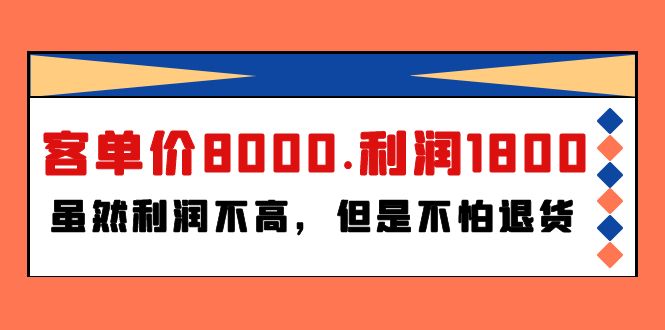 客单价8000.利润1800

虽然利润不高，但是不怕退货